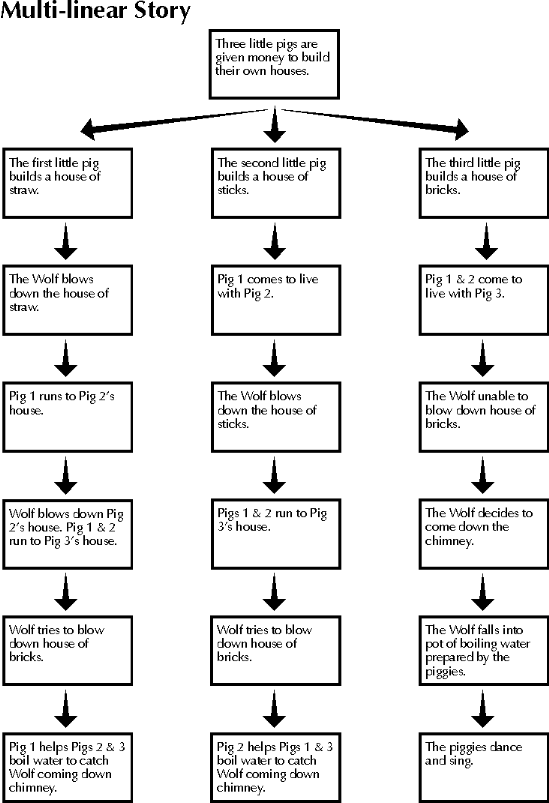 Multi-linear Story

Three little pigs are given money to build their own houses.

The first little pig builds a house of straw.

The Wolf blows down the house of straw.

Pig 1 runs to Pig 2's house.

Wolf blows down Pig 2's house. Pig 1 & 2 run to Pig 3's house.

Wolf tries to blow down house of bricks.

Pig 1 helps Pigs 2 & 3 boil water to catch Wolf coming down chimney.

The second little pig builds a house of sticks.

Pig 1 comes to live with Pig 2.

The Wolf blows down the house of sticks.

Pigs 1 & 2 run to Pig 3's house.

Wolf tries to blow down house of bricks.

Pig 2 helps Pigs 1 & 3 boil water to catch Wolf coming down chimney.

The third little pig builds a house of bricks.

Pig 1 & 2 come to live with Pig 3.

The Wolf unable to blow down house of bricks.

The Wolf decides to come down the chimney.

The Wolf falls into pot of boiling water prepared by the piggies.

The piggies dance and sing.